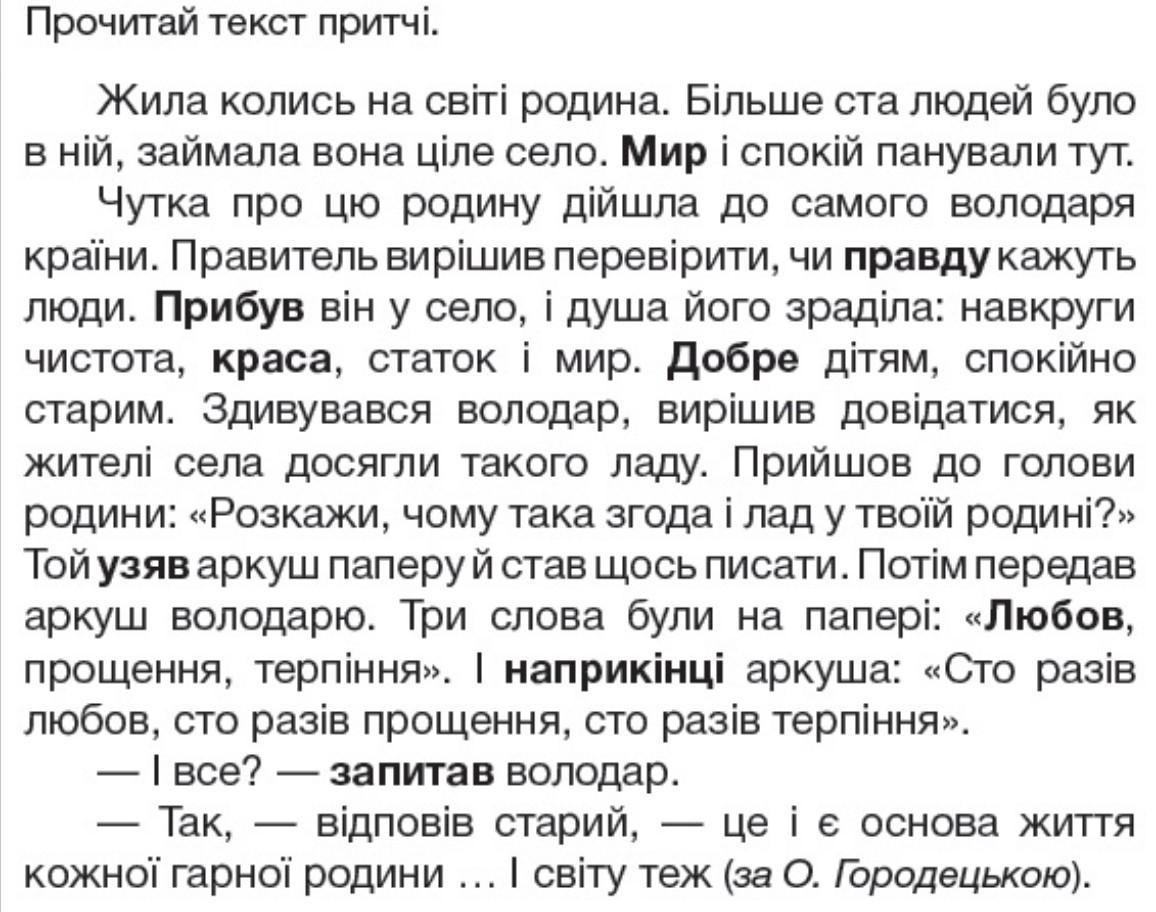 Прочитай текст притчі.

Жила колись на світі родина. Більше ста людей було в ній, займала вона ціле село. Мир і спокій панували тут.

Чутка про цю родину дійшла до самого володаря країни. Правитель вирішив перевірити, чи правду кажуть люди. Прибув він у село, і душа його зраділа: навкруги чистота, краса, статок і мир. Добре дітям, спокійно старим. Здивувався володар, вирішив довідатися, як жителі села досягли такого ладу. Прийшов до голови родини: «Розкажи, чому така згода і лад у твоїй родині?» Той узяв аркуш паперу й став щось писати. Потім передав аркуш володарю. Три слова були на папері: «Любов, прощення, терпіння». І наприкінці аркуша: «Сто разів любов, сто разів прощення, сто разів терпіння».

— І все? — запитав володар.

— Так, — відповів старий, — це і є основа життя кожної гарної родини … І світу теж (за О. Городецькою).